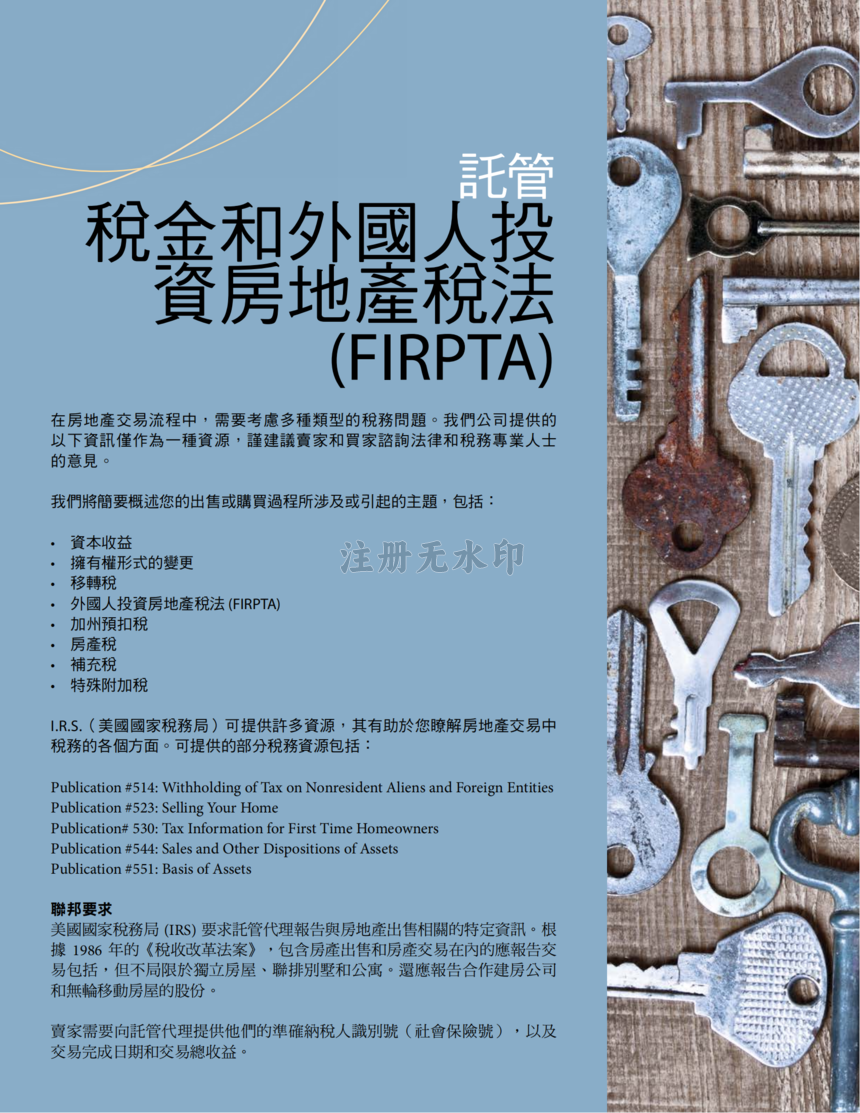 託管
稅金和外國人投資房地產稅法
(FIRPTA)

在房地產交易流程中，需要考慮多種類型的稅務問題。我們公司提供的以下資訊僅作為一種資源，謹建議賣家和買家諮詢法律和稅務專業人士的意見。

我們將簡要概述您的出售或購買過程所涉及或引起的主題，包括：

• 資本收益
• 擁有權形式的變更
• 移轉稅
• 外國人投資房地產稅法 (FIRPTA)
• 加州預扣稅
• 房產稅
• 補充稅
• 特殊附加稅

注册无水印

I.R.S.（美國國家稅務局）可提供許多資源，其有助於您瞭解房地產交易中稅務的各個方面。可提供的部分稅務資源包括：

Publication #514: Withholding of Tax on Nonresident Aliens and Foreign Entities
Publication #523: Selling Your Home
Publication# 530: Tax Information for First Time Homeowners
Publication #544: Sales and Other Dispositions of Assets
Publication #551: Basis of Assets

聯邦要求
美國國家稅務局 (IRS) 要求託管代理報告與房地產出售相關的特定資訊。根據 1986 年的《稅收改革法案》，包含房產出售和房產交易在內的應報告交易包括，但不局限於獨立房屋、聯排別墅和公寓。還應報告合作建房公司和無輪移動房屋的股份。

賣家需要向託管代理提供他們的準確納稅人識別號（社會保險號），以及交易完成日期和交易總收益。